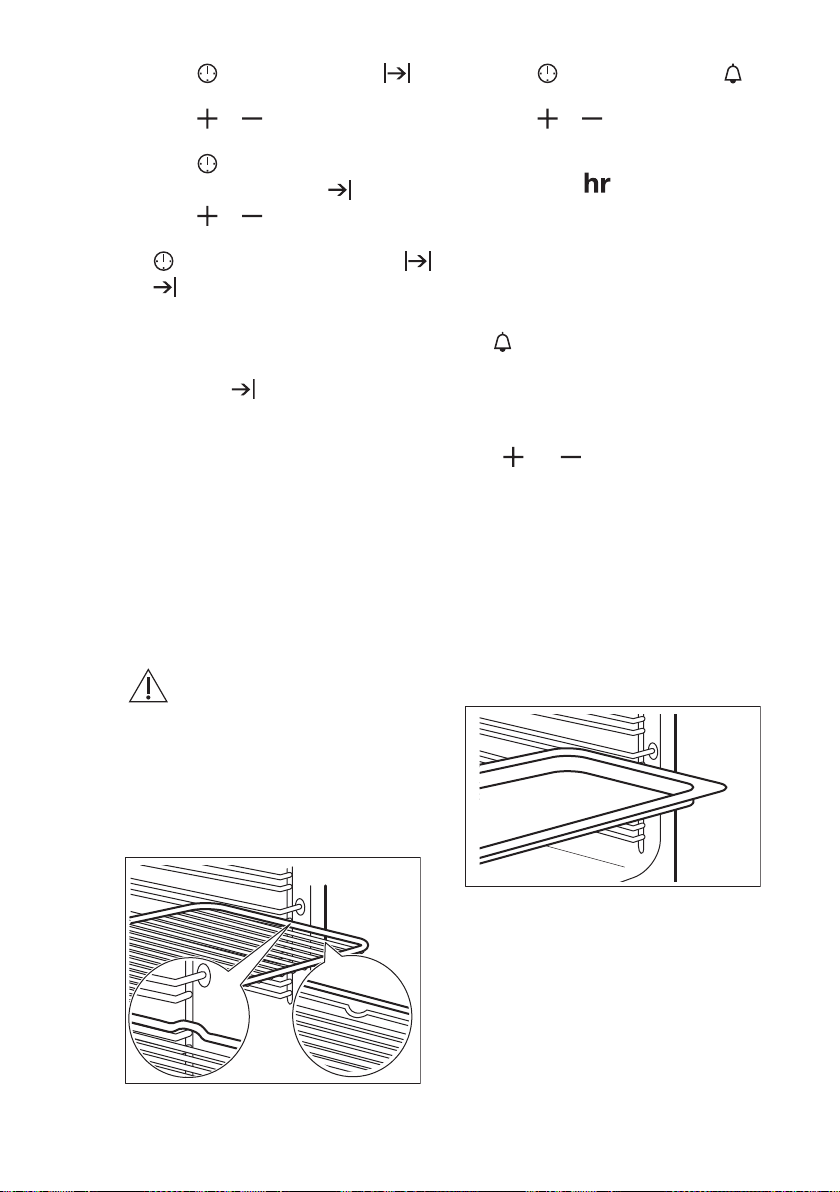 hr